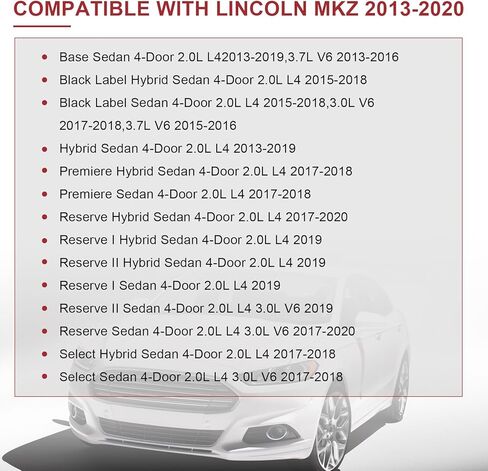 COMPATIBLE WITH LINCOLN MKZ 2013-2020

- Base Sedan 4-Door 2.0L L42013-2019,3.7L V6 2013-2016
- Black Label Hybrid Sedan 4-Door 2.0L L4 2015-2018
- Black Label Sedan 4-Door 2.0L L4 2015-2018,3.0L V6 2017-2018,3.7L V6 2015-2016
- Hybrid Sedan 4-Door 2.0L L4 2013-2019
- Premiere Hybrid Sedan 4-Door 2.0L L4 2017-2018
- Premiere Sedan 4-Door 2.0L L4 2017-2018
- Reserve Hybrid Sedan 4-Door 2.0L L4 2017-2020
- Reserve I Hybrid Sedan 4-Door 2.0L L4 2019
- Reserve II Hybrid Sedan 4-Door 2.0L L4 2019
- Reserve I Sedan 4-Door 2.0L L4 2019
- Reserve II Sedan 4-Door 2.0L L4 3.0L V6 2019
- Reserve Sedan 4-Door 2.0L L4 3.0L V6 2017-2020
- Select Hybrid Sedan 4-Door 2.0L L4 2017-2018
- Select Sedan 4-Door 2.0L L4 3.0L V6 2017-2018